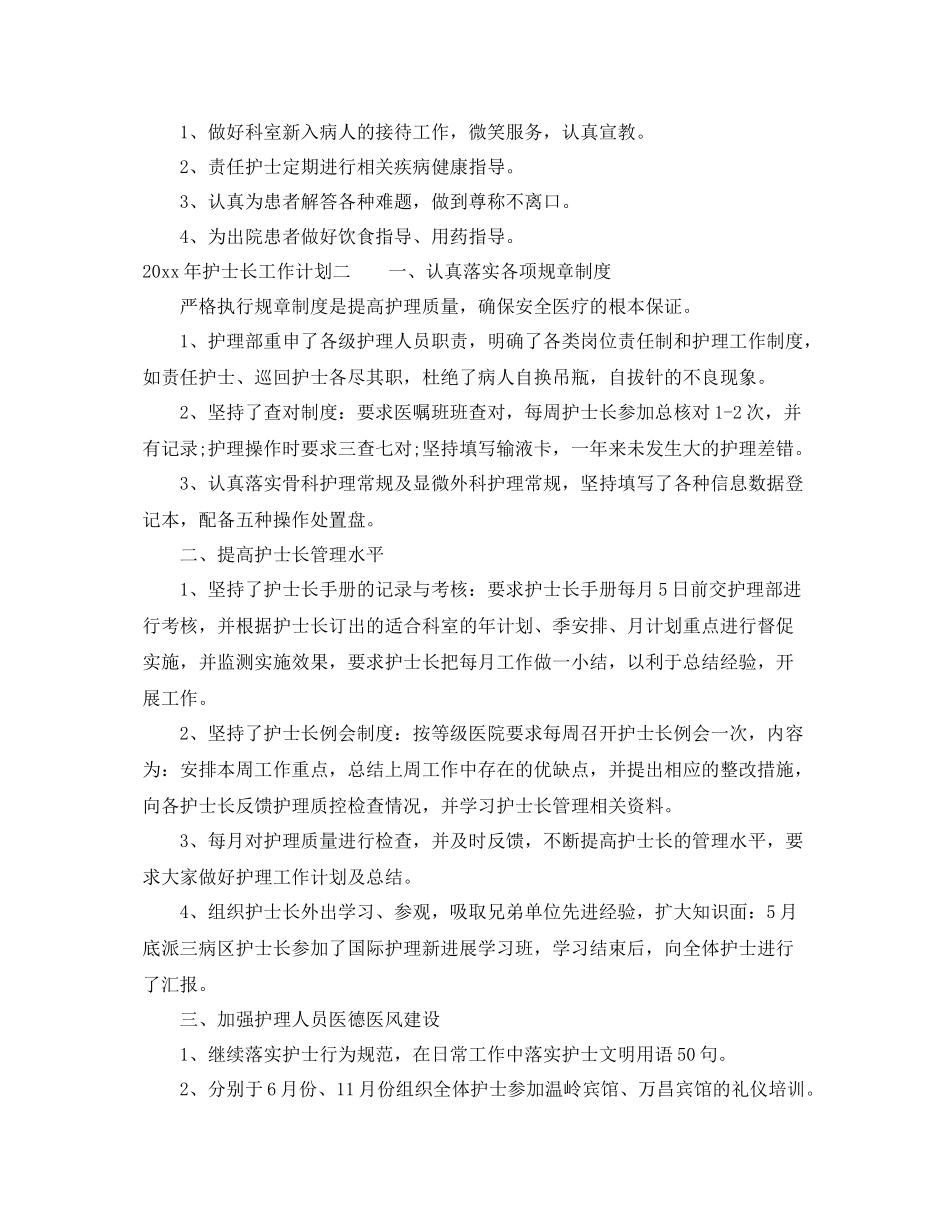 1、做好科室新入病人的接待工作，微笑服务，认真宣教。

2、责任护士定期进行相关疾病健康指导。

3、认真为患者解答各种难题，做到尊称不离口。

4、为出院患者做好饮食指导、用药指导。

20xx 年护士长工作计划二　　一、认真落实各项规章制度

严格执行规章制度是提高护理质量，确保安全医疗的根本保证。

1、护理部重申了各级护理人员职责，明确了各类岗位责任制和护理工作制度，如责任护士、巡回护士各尽其职，杜绝了病人自换吊瓶，自拔针的不良现象。

2、坚持了查对制度：要求医嘱班班查对，每周护士长参加总核对 1-2 次，并有记录;护理操作时要求三查七对;坚持填写输液卡，一年来未发生大的护理差错。

3、认真落实骨科护理常规及显微外科护理常规，坚持填写了各种信息数据登记本，配备五种操作处置盘。

二、提高护士长管理水平

1、坚持了护士长手册的记录与考核：要求护士长手册每月 5 日前交护理部进行考核，并根据护士长订出的适合科室的年计划、季安排、月计划重点进行督促实施，并监测实施效果，要求护士长把每月工作做一小结，以利于总结经验，开展工作。

2、坚持了护士长例会制度：按等级医院要求每周召开护士长例会一次，内容为：安排本周工作重点，总结上周工作中存在的优缺点，并提出相应的整改措施，向各护士长反馈护理质控检查情况，并学习护士长管理相关资料。

3、每月对护理质量进行检查，并及时反馈，不断提高护士长的管理水平，要求大家做好护理工作计划及总结。

4、组织护士长外出学习、参观，吸取兄弟单位先进经验，扩大知识面：5 月底派三病区护士长参加了国际护理新进展学习班，学习结束后，向全体护士进行了汇报。

三、加强护理人员医德医风建设

1、继续落实护士行为规范，在日常工作中落实护士文明用语 50 句。

2、分别于 6 月份、11 月份组织全体护士参加温岭宾馆、万昌宾馆的礼仪培训。